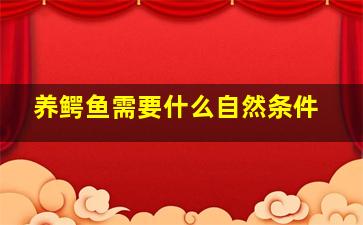 养鳄鱼需要什么自然条件